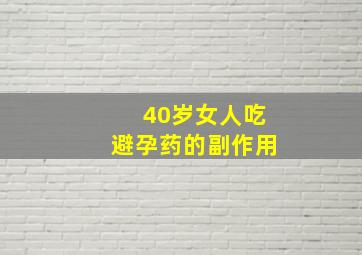 40岁女人吃
避孕药的副作用